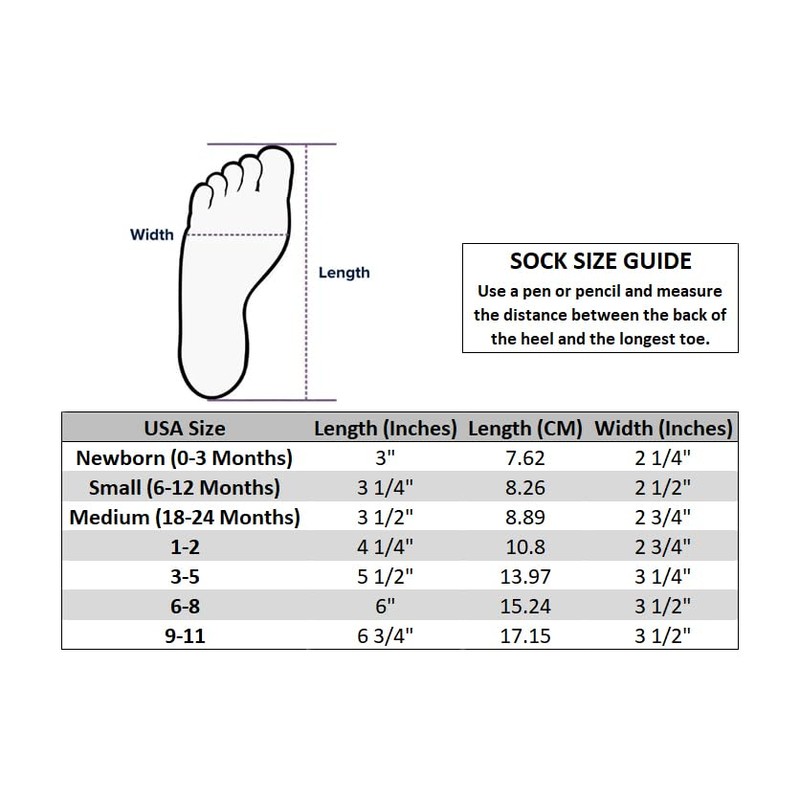 Width

Length

SOCK SIZE GUIDE
Use a pen or pencil and measure the distance between the back of the heel and the longest toe.

| USA Size | Length (Inches) | Length (CM) | Width (Inches) |
|---|---|---|---|
| Newborn (0-3 Months) | 3" | 7.62 | 2 1/4" |
| Small (6-12 Months) | 3 1/4" | 8.26 | 2 1/2" |
| Medium (18-24 Months) | 3 1/2" | 8.89 | 2 3/4" |
| 1-2 | 4 1/4" | 10.8 | 2 3/4" |
| 3-5 | 5 1/2" | 13.97 | 3 1/4" |
| 6-8 | 6" | 15.24 | 3 1/2" |
| 9-11 | 6 3/4" | 17.15 | 3 1/2" |